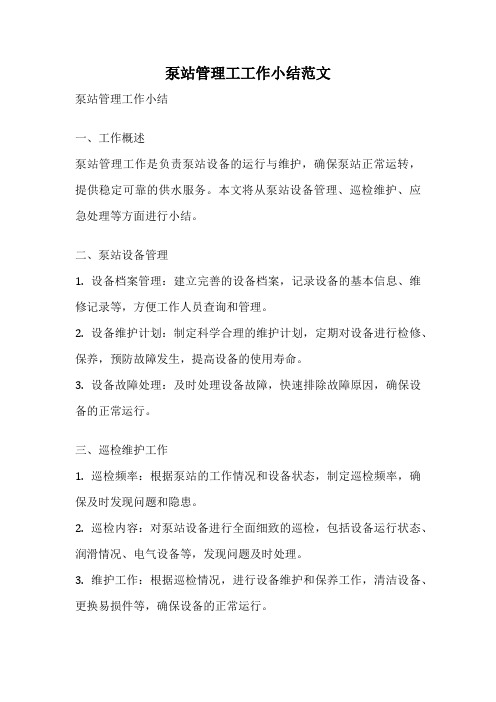 泵站管理工工作小结范文

泵站管理工作小结

一、工作概述

泵站管理工作是负责泵站设备的运行与维护，确保泵站正常运转，提供稳定可靠的供水服务。本文将从泵站设备管理、巡检维护、应急处理等方面进行小结。

二、泵站设备管理

1. 设备档案管理：建立完善的设备档案，记录设备的基本信息、维修记录等，方便工作人员查询和管理。

2. 设备维护计划：制定科学合理的维护计划，定期对设备进行检修、保养，预防故障发生，提高设备的使用寿命。

3. 设备故障处理：及时处理设备故障，快速排除故障原因，确保设备的正常运行。

三、巡检维护工作

1. 巡检频率：根据泵站的工作情况和设备状态，制定巡检频率，确保及时发现问题和隐患。

2. 巡检内容：对泵站设备进行全面细致的巡检，包括设备运行状态、润滑情况、电气设备等，发现问题及时处理。

3. 维护工作：根据巡检情况，进行设备维护和保养工作，清洁设备、更换易损件等，确保设备的正常运行。